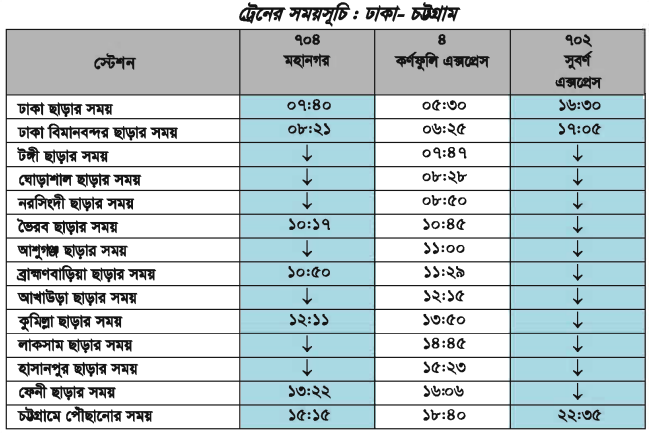 ট্রেনের সময়সূচি : ঢাকা- চট্টগ্রাম

| স্টেশন | ৭০৪ মহানগর | ৪ কর্ণফুলি এক্সপ্রেস | ৭০২ সুবর্ণ এক্সপ্রেস |
|---|---|---|---|
| ঢাকা ছাড়ার সময় | ০৭:৪০ | ০৫:৩০ | ১৬:৩০ |
| ঢাকা বিমানবন্দর ছাড়ার সময় | ০৮:২১ | ০৬:২৫ | ১৭:০৫ |
| টঙ্গী ছাড়ার সময় | ↓ | ০৭:৪৭ | ↓ |
| ঘোড়াশাল ছাড়ার সময় | ↓ | ০৮:২৮ | ↓ |
| নরসিংদী ছাড়ার সময় | ↓ | ০৮:৫০ | ↓ |
| ভৈরব ছাড়ার সময় | ১০:১৭ | ১০:৪৫ | ↓ |
| আশুগঞ্জ ছাড়ার সময় | ↓ | ১১:০০ | ↓ |
| ব্রাহ্মণবাড়িয়া ছাড়ার সময় | ১০:৫০ | ১১:২৯ | ↓ |
| আখাউড়া ছাড়ার সময় | ↓ | ১২:১৫ | ↓ |
| কুমিল্লা ছাড়ার সময় | ১২:১১ | ১৩:৫০ | ↓ |
| লাকসাম ছাড়ার সময় | ↓ | ১৪:৪৫ | ↓ |
| হাসানপুর ছাড়ার সময় | ↓ | ১৫:২৩ | ↓ |
| ফেনী ছাড়ার সময় | ১৩:২২ | ১৬:০৬ | ↓ |
| চট্টগ্রামে পৌছানোর সময় | ১৫:১৫ | ১৮:৪০ | ২২:৩৫ |